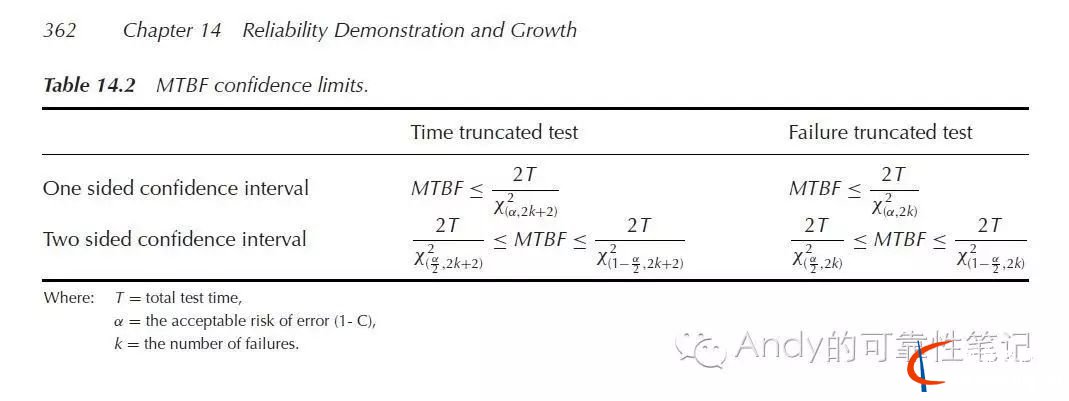 362 Chapter 14 Reliability Demonstration and Growth

**Table 14.2** MTBF confidence limits.

| | Time truncated test | Failure truncated test |
|---|---|---|
| One sided confidence interval | $MTBF \leq \frac{2T}{\chi^2_{(\alpha,2k+2)}}$ | $MTBF \leq \frac{2T}{\chi^2_{(\alpha,2k)}}$ |
| Two sided confidence interval | $\frac{2T}{\chi^2_{(\frac{\alpha}{2},2k+2)}} \leq MTBF \leq \frac{2T}{\chi^2_{(1-\frac{\alpha}{2},2k+2)}}$ | $\frac{2T}{\chi^2_{(\frac{\alpha}{2},2k)}} \leq MTBF \leq \frac{2T}{\chi^2_{(1-\frac{\alpha}{2},2k)}}$ |

Where: $T$ = total test time,
$\alpha$ = the acceptable risk of error (1- C),
$k$ = the number of failures.

Andy的可靠性笔记